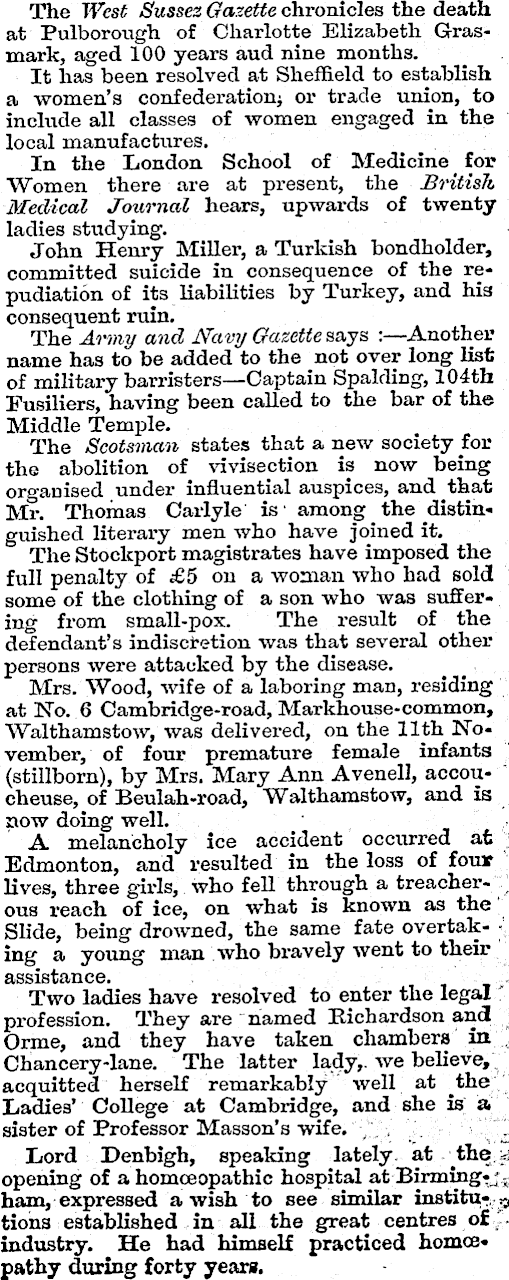 The West Sussex Gazette chronicles the death at Pulborough of Charlotte Elizabeth Grasmark, aged 100 years aud nine months.

It has been resolved at Sheffield to establish a women's confederation; or trade union, to include all classes of women engaged in the local manufactures.

In the London School of Medicine for Women there are at present, the British Medical Journal hears, upwards of twenty ladies studying.

John Henry Miller, a Turkish bondholder, committed suicide in consequence of the repudiation of its liabilities by Turkey, and his consequent ruin.

The Army and Navy Gazette says :—Another name has to be added to the not over long list of military barristers—Captain Spalding, 104th Fusiliers, having been called to the bar of the Middle Temple.

The Scotsman states that a new society for the abolition of vivisection is now being organised under influential auspices, and that Mr. Thomas Carlyle is among the distinguished literary men who have joined it.

The Stockport magistrates have imposed the full penalty of £5 on a woman who had sold some of the clothing of a son who was suffering from small-pox. The result of the defendant's indiscretion was that several other persons were attacked by the disease.

Mrs. Wood, wife of a laboring man, residing at No. 6 Cambridge-road, Markhouse-common, Walthamstow, was delivered, on the 11th November, of four premature female infants (stillborn), by Mrs. Mary Ann Avenell, accoucheuse, of Beulah-road, Walthamstow, and is now doing well.

A melancholy ice accident occurred at Edmonton, and resulted in the loss of four lives, three girls, who fell through a treacherous reach of ice, on what is known as the Slide, being drowned, the same fate overtaking a young man who bravely went to their assistance.

Two ladies have resolved to enter the legal profession. They are named Richardson and Orme, and they have taken chambers in Chancery-lane. The latter lady, we believe, acquitted herself remarkably well at the Ladies' College at Cambridge, and she is a sister of Professor Masson's wife.

Lord Denbigh, speaking lately at the opening of a homœopathic hospital at Birmingham, expressed a wish to see similar institutions established in all the great centres of industry. He had himself practiced homœpathy during forty years.